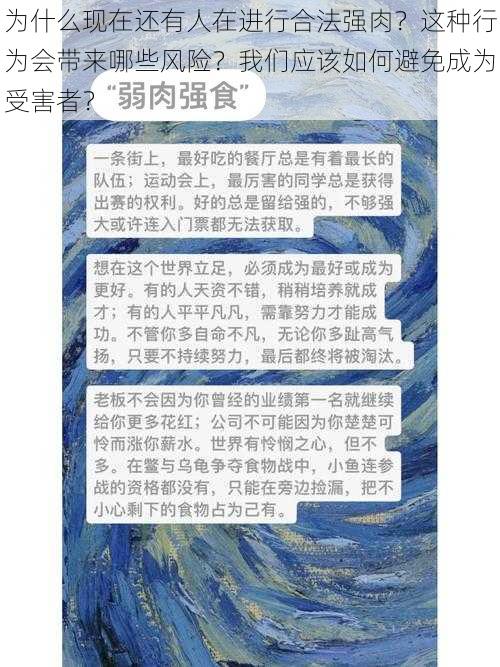 为什么现在还有人在进行合法强肉？这种行为会带来哪些风险？我们应该如何避免成为受害者？

“弱肉强食”

一条街上，最好吃的餐厅总是有着最长的队伍；运动会上，最厉害的同学总是获得出赛的权利。好的总是留给强的，不够强大或许连入门票都无法获取。

想在这个世界立足，必须成为最好或成为更好。有的人天资不错，稍稍培养就成才；有的人平平凡凡，需靠努力才能成功。不管你多自命不凡，无论你多趾高气扬，只要不持续努力，最后都终将被淘汰。

老板不会因为你曾经的业绩第一名就继续给你更多花红；公司不可能因为你楚楚可怜而涨你薪水。世界有怜悯之心，但不多。在鳖与乌龟争夺食物战中，小鱼连参战的资格都没有，只能在旁边捡漏，把不小心剩下的食物占为己有。